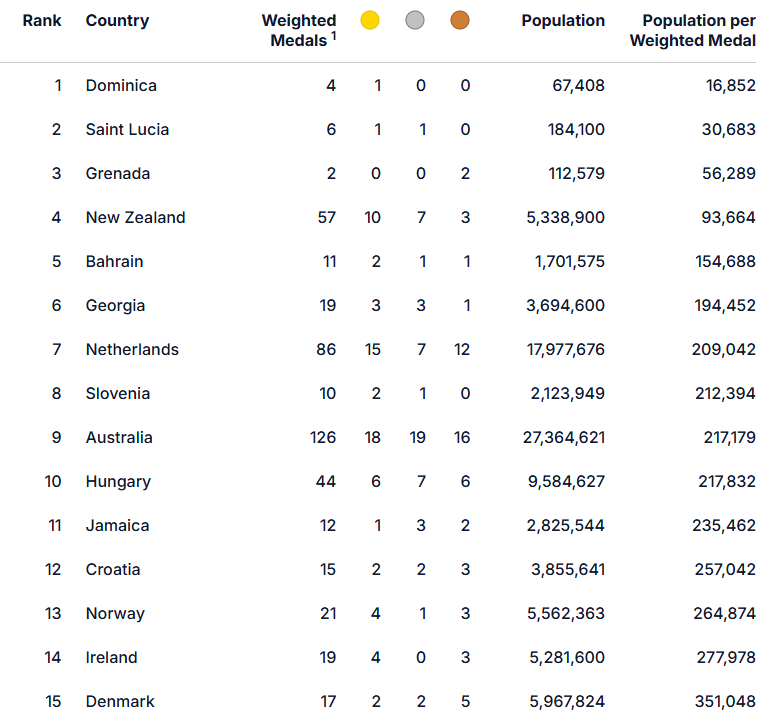 | Rank | Country | Weighted Medals $^1$ | | | | Population | Population per Weighted Medal |
|---|---|---|---|---|---|---|---|
| 1 | Dominica | 4 | 1 | 0 | 0 | 67,408 | 16,852 |
| 2 | Saint Lucia | 6 | 1 | 1 | 0 | 184,100 | 30,683 |
| 3 | Grenada | 2 | 0 | 0 | 2 | 112,579 | 56,289 |
| 4 | New Zealand | 57 | 10 | 7 | 3 | 5,338,900 | 93,664 |
| 5 | Bahrain | 11 | 2 | 1 | 1 | 1,701,575 | 154,688 |
| 6 | Georgia | 19 | 3 | 3 | 1 | 3,694,600 | 194,452 |
| 7 | Netherlands | 86 | 15 | 7 | 12 | 17,977,676 | 209,042 |
| 8 | Slovenia | 10 | 2 | 1 | 0 | 2,123,949 | 212,394 |
| 9 | Australia | 126 | 18 | 19 | 16 | 27,364,621 | 217,179 |
| 10 | Hungary | 44 | 6 | 7 | 6 | 9,584,627 | 217,832 |
| 11 | Jamaica | 12 | 1 | 3 | 2 | 2,825,544 | 235,462 |
| 12 | Croatia | 15 | 2 | 2 | 3 | 3,855,641 | 257,042 |
| 13 | Norway | 21 | 4 | 1 | 3 | 5,562,363 | 264,874 |
| 14 | Ireland | 19 | 4 | 0 | 3 | 5,281,600 | 277,978 |
| 15 | Denmark | 17 | 2 | 2 | 5 | 5,967,824 | 351,048 |